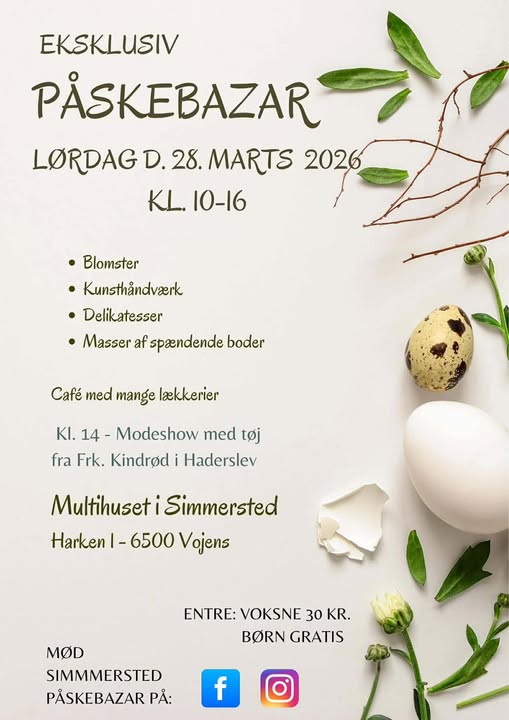 EKSKLUSIV

PÅSKEBAZAR

LØRDAG D. 28. MARTS 2026

KL. 10-16

• Blomster
• Kunsthåndværk
• Delikatesser
• Masser af spændende boder

Café med mange lækkerier

Kl. 14 - Modeshow med tøj fra Frk. Kindrød i Haderslev

Multihuset i Simmersted

Harken 1 - 6500 Vojens

ENTRE: VOKSNE 30 KR.
BØRN GRATIS

MØD
SIMMMERSTED
PÅSKEBAZAR PÅ: